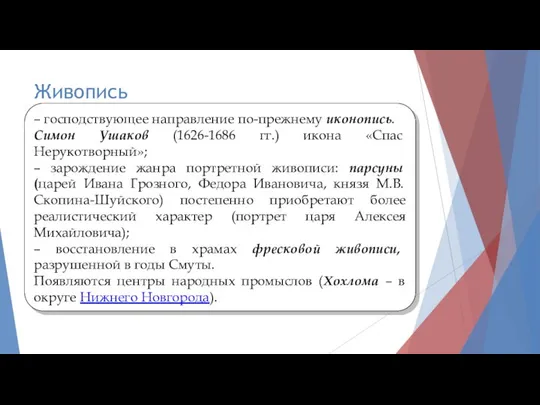 Живопись

– господствующее направление по-прежнему иконопись. Симон Ушаков (1626-1686 гг.) икона «Спас Нерукотворный»;
– зарождение жанра портретной живописи: парсуны (царей Ивана Грозного, Федора Ивановича, князя М.В. Скопина-Шуйского) постепенно приобретают более реалистический характер (портрет царя Алексея Михайловича);
– восстановление в храмах фресковой живописи, разрушенной в годы Смуты.
Появляются центры народных промыслов (Хохлома – в округе Нижнего Новгорода).